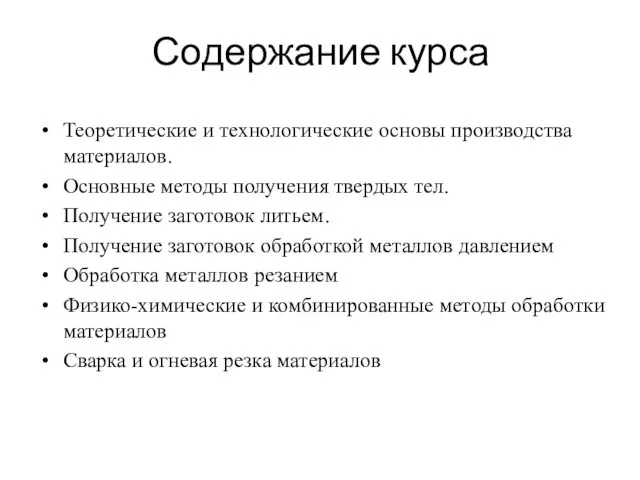 Содержание курса

• Теоретические и технологические основы производства материалов.
• Основные методы получения твердых тел.
• Получение заготовок литьем.
• Получение заготовок обработкой металлов давлением
• Обработка металлов резанием
• Физико-химические и комбинированные методы обработки материалов
• Сварка и огневая резка материалов